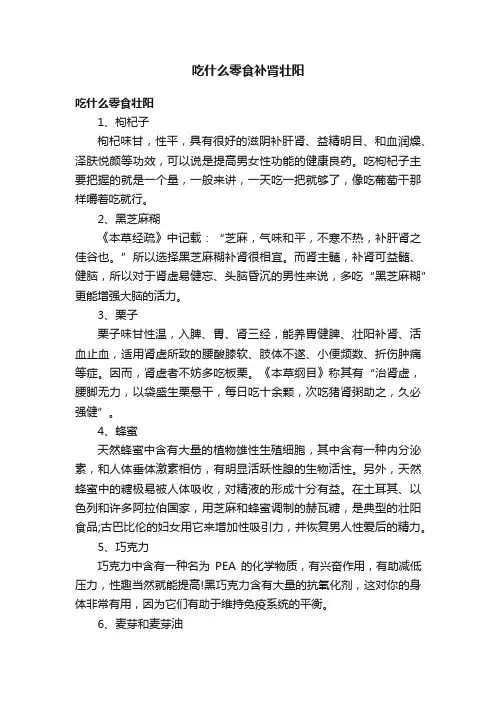 吃什么零食补肾壮阳

吃什么零食壮阳

1、枸杞子

枸杞味甘，性平，具有很好的滋阴补肝肾、益精明目、和血润燥、泽肤悦颜等功效，可以说是提高男女性功能的健康良药。吃枸杞子主要把握的就是一个量，一般来讲，一天吃一把就够了，像吃葡萄干那样嚼着吃就行。

2、黑芝麻糊

《本草经疏》中记载：“芝麻，气味和平，不寒不热，补肝肾之佳谷也。”所以选择黑芝麻糊补肾很相宜。而肾主髓，补肾可益髓、健脑，所以对于肾虚易健忘、头脑昏沉的男性来说，多吃“黑芝麻糊”更能增强大脑的活力。

3、栗子

栗子味甘性温，入脾、胃、肾三经，能养胃健脾、壮阳补肾、活血止血，适用肾虚所致的腰酸膝软、肢体不遂、小便频数、折伤肿痛等症。因而，肾虚者不妨多吃板栗。《本草纲目》称其有“治肾虚，腰脚无力，以袋盛生栗悬干，每日吃十余颗，次吃猪肾粥助之，久必强健”。

4、蜂蜜

天然蜂蜜中含有大量的植物雄性生殖细胞，其中含有一种内分泌素，和人体垂体激素相仿，有明显活跃性腺的生物活性。另外，天然蜂蜜中的糖极易被人体吸收，对精液的形成十分有益。在土耳其、以色列和许多阿拉伯国家，用芝麻和蜂蜜调制的赫瓦糖，是典型的壮阳食品;古巴比伦的妇女用它来增加性吸引力，并恢复男人性爱后的精力。

5、巧克力

巧克力中含有一种名为 PEA 的化学物质，有兴奋作用，有助减低压力，性趣当然就能提高!黑巧克力含有大量的抗氧化剂，这对你的身体非常有用，因为它们有助于维持免疫系统的平衡。

6、麦芽和麦芽油